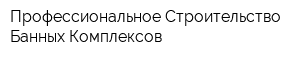 Профессиональное Строительство Банных Комплексов